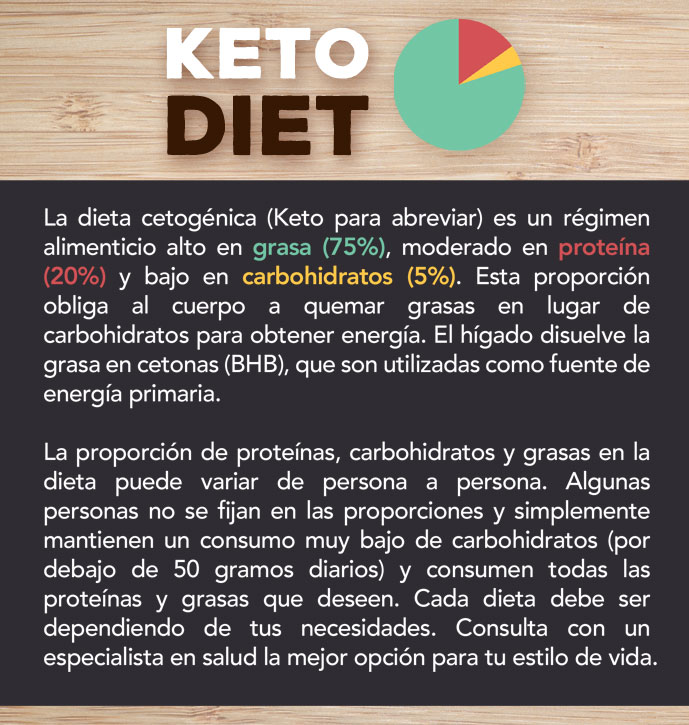 KETO
DIET

La dieta cetogénica (Keto para abreviar) es un régimen alimenticio alto en grasa (75%), moderado en proteína (20%) y bajo en carbohidratos (5%). Esta proporción obliga al cuerpo a quemar grasas en lugar de carbohidratos para obtener energía. El hígado disuelve la grasa en cetonas (BHB), que son utilizadas como fuente de energía primaria.

La proporción de proteínas, carbohidratos y grasas en la dieta puede variar de persona a persona. Algunas personas no se fijan en las proporciones y simplemente mantienen un consumo muy bajo de carbohidratos (por debajo de 50 gramos diarios) y consumen todas las proteínas y grasas que deseen. Cada dieta debe ser dependiendo de tus necesidades. Consulta con un especialista en salud la mejor opción para tu estilo de vida.